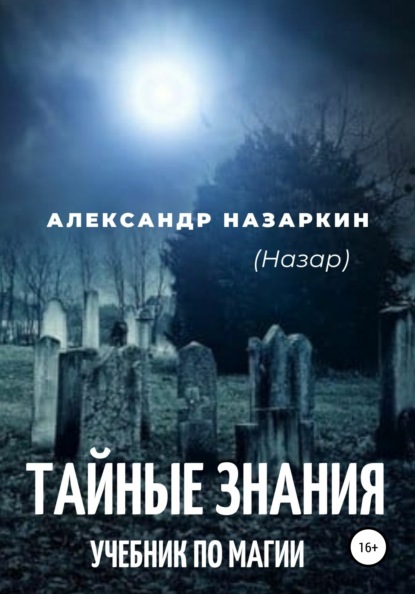 АЛЕКСАНДР НАЗАРКИН

(Назар)

ТАЙНЫЕ ЗНАНИЯ

УЧЕБНИК ПО МАГИИ

16+